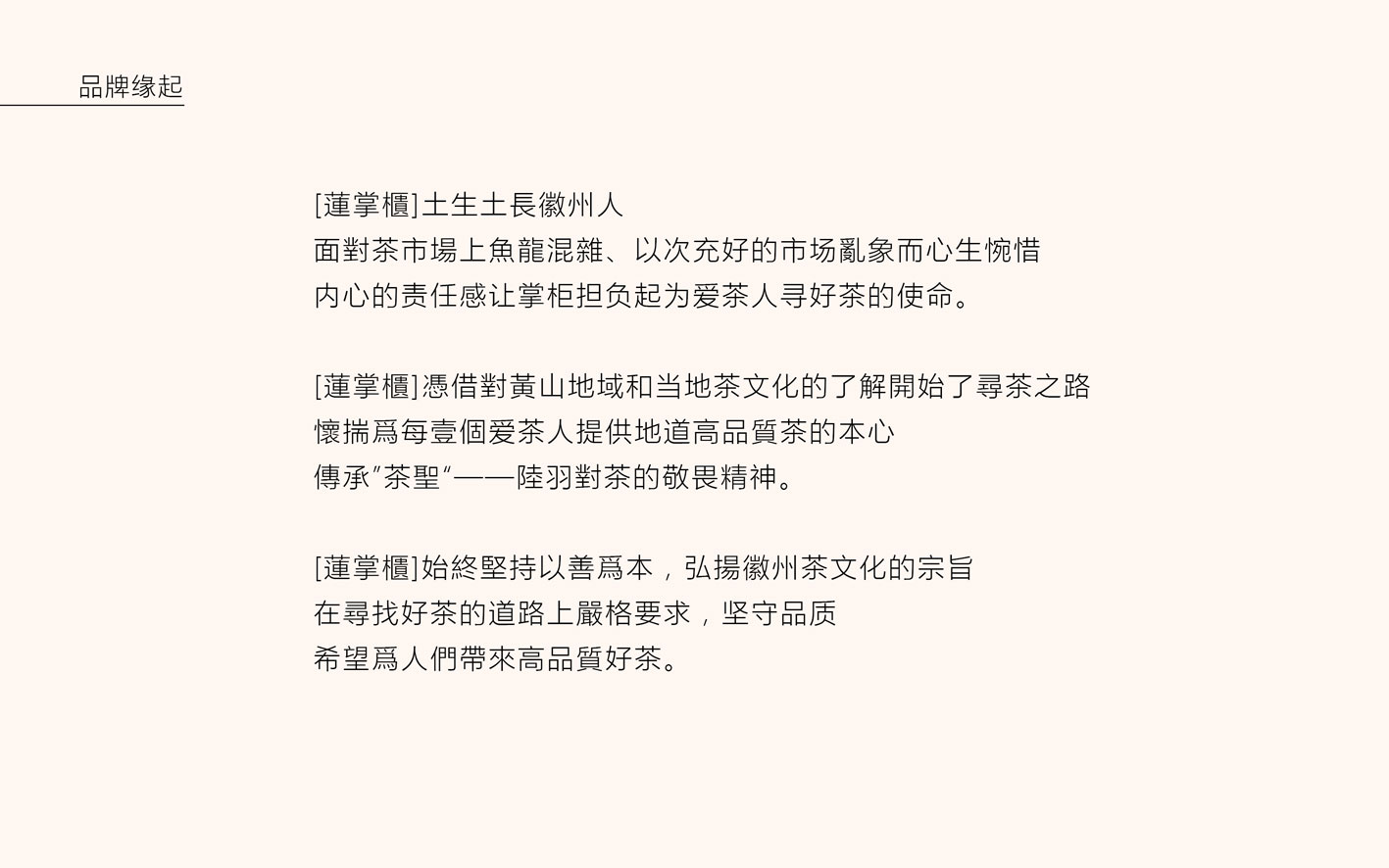 品牌缘起

[蓮掌櫃]土生土長徽州人
面對茶市場上魚龍混雜、以次充好的市场亂象而心生惋惜
内心的责任感让掌柜担负起为爱茶人寻好茶的使命。

[蓮掌櫃]憑借對黃山地域和当地茶文化的了解開始了尋茶之路
懷揣爲每壹個爱茶人提供地道高品質茶的本心
傳承"茶聖"——陸羽對茶的敬畏精神。

[蓮掌櫃]始終堅持以善爲本，弘揚徽州茶文化的宗旨
在尋找好茶的道路上嚴格要求，坚守品质
希望爲人們帶來高品質好茶。